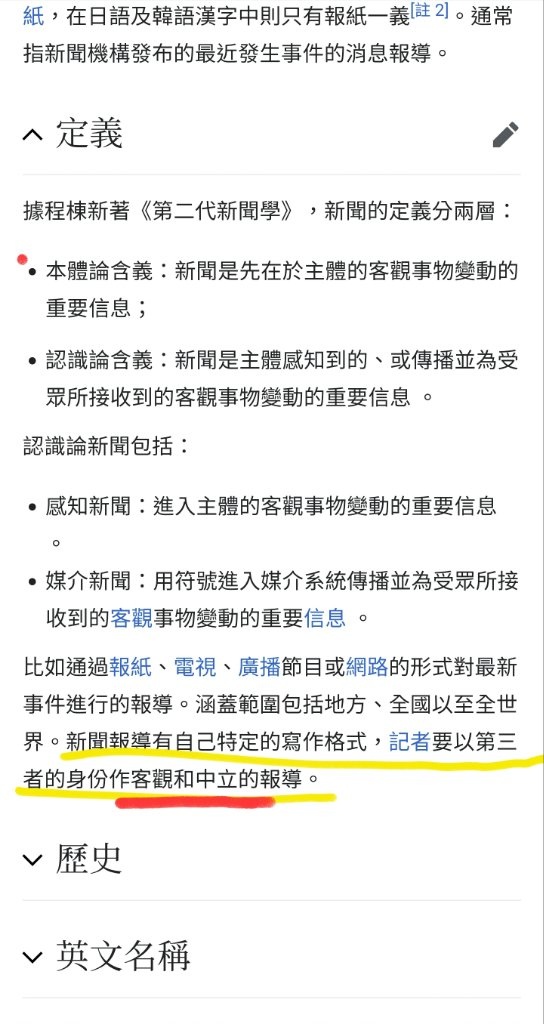 紙，在日語及韓語漢字中則只有報紙一義[註 2]。通常指新聞機構發布的最近發生事件的消息報導。

定義

據程棟新著《第二代新聞學》，新聞的定義分兩層：

• 本體論含義：新聞是先在於主體的客觀事物變動的重要信息；

• 認識論含義：新聞是主體感知到的、或傳播並為受眾所接收到的客觀事物變動的重要信息 。

認識論新聞包括：

• 感知新聞：進入主體的客觀事物變動的重要信息 。

• 媒介新聞：用符號進入媒介系統傳播並為受眾所接收到的客觀事物變動的重要信息 。

比如通過報紙、電視、廣播節目或網路的形式對最新事件進行的報導。涵蓋範圍包括地方、全國以至全世界。新聞報導有自己特定的寫作格式，記者要以第三者的身份作客觀和中立的報導。

歷史

英文名稱